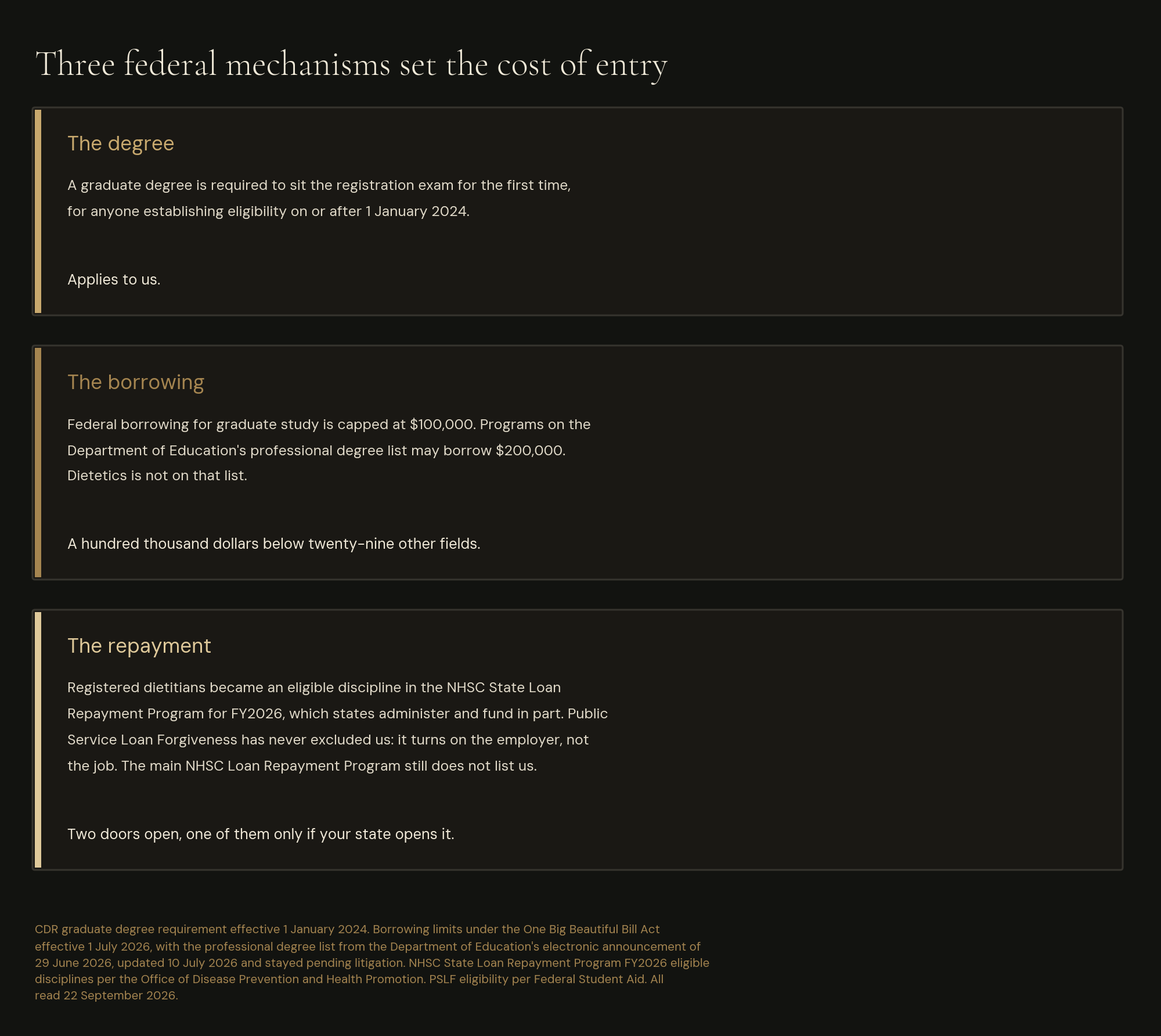 Three federal mechanisms set the cost of entry

The degree

A graduate degree is required to sit the registration exam for the first time, for anyone establishing eligibility on or after 1 January 2024.

Applies to us.

The borrowing

Federal borrowing for graduate study is capped at $100,000. Programs on the Department of Education's professional degree list may borrow $200,000. Dietetics is not on that list.

A hundred thousand dollars below twenty-nine other fields.

The repayment

Registered dietitians became an eligible discipline in the NHSC State Loan Repayment Program for FY2026, which states administer and fund in part. Public Service Loan Forgiveness has never excluded us: it turns on the employer, not the job. The main NHSC Loan Repayment Program still does not list us.

Two doors open, one of them only if your state opens it.

CDR graduate degree requirement effective 1 January 2024. Borrowing limits under the One Big Beautiful Bill Act effective 1 July 2026, with the professional degree list from the Department of Education's electronic announcement of 29 June 2026, updated 10 July 2026 and stayed pending litigation. NHSC State Loan Repayment Program FY2026 eligible disciplines per the Office of Disease Prevention and Health Promotion. PSLF eligibility per Federal Student Aid. All read 22 September 2026.